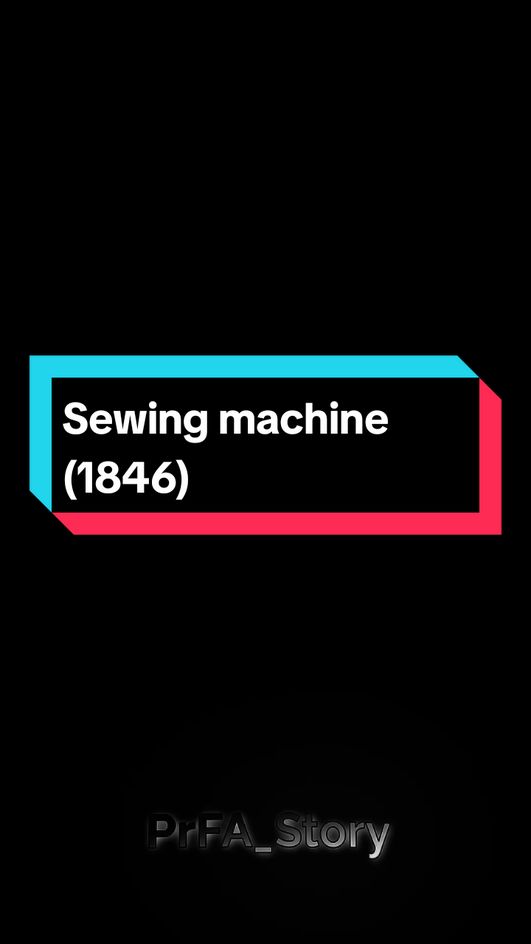 Sewing machine
(1846)

PrFA_Story